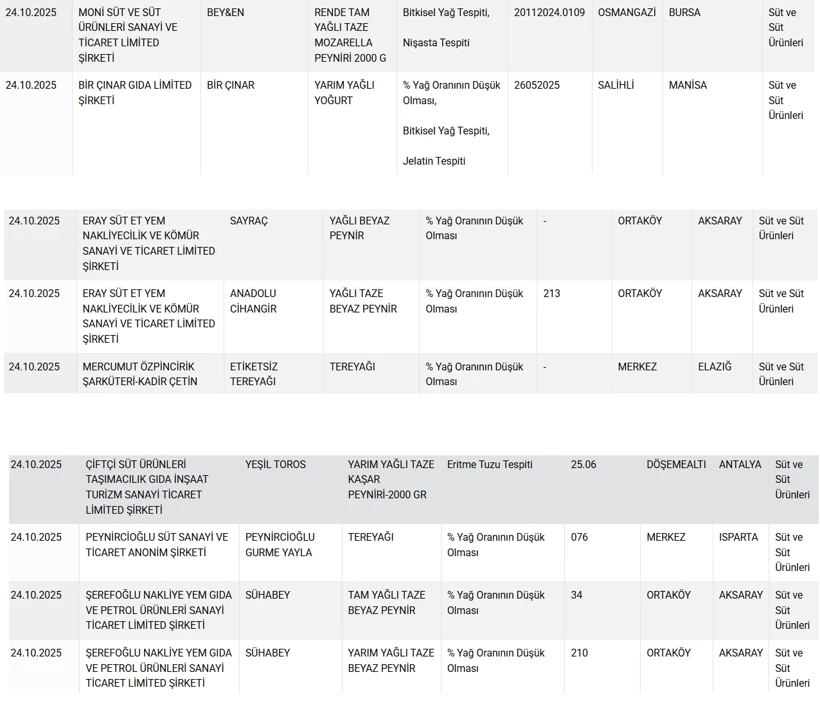 | 24.10.2025 | MONİ SÜT VE SÜT ÜRÜNLERİ SANAYİ VE TİCARET LİMİTED ŞİRKETİ | BEY&EN | RENDE TAM YAĞLI TAZE MOZARELLA PEYNİRİ 2000 G | Bitkisel Yağ Tespiti, Nişasta Tespiti | 20112024.0109 | OSMANGAZİ | BURSA | Süt ve Süt Ürünleri |
|---|---|---|---|---|---|---|---|---|
| 24.10.2025 | BİR ÇINAR GIDA LİMİTED ŞİRKETİ | BİR ÇINAR | YARIM YAĞLI YOĞURT | % Yağ Oranının Düşük Olması, Bitkisel Yağ Tespiti, Jelatin Tespiti | 26052025 | SALİHLİ | MANİSA | Süt ve Süt Ürünleri |

| 24.10.2025 | ERAY SÜT ET YEM NAKLİYECİLİK VE KÖMÜR SANAYİ VE TİCARET LİMİTED ŞİRKETİ | SAYRAÇ | YAĞLI BEYAZ PEYNİR | % Yağ Oranının Düşük Olması | - | ORTAKÖY | AKSARAY | Süt ve Süt Ürünleri |
|---|---|---|---|---|---|---|---|---|
| 24.10.2025 | ERAY SÜT ET YEM NAKLİYECİLİK VE KÖMÜR SANAYİ VE TİCARET LİMİTED ŞİRKETİ | ANADOLU CİHANGİR | YAĞLI TAZE BEYAZ PEYNİR | % Yağ Oranının Düşük Olması | 213 | ORTAKÖY | AKSARAY | Süt ve Süt Ürünleri |
| 24.10.2025 | MERCUMUT ÖZPİNCİRİK ŞARKÜTERİ-KADİR ÇETİN | ETİKETSİZ TEREYAĞI | TEREYAĞI | % Yağ Oranının Düşük Olması | - | MERKEZ | ELAZIĞ | Süt ve Süt Ürünleri |

| 24.10.2025 | ÇİFTÇİ SÜT ÜRÜNLERİ TAŞIMACILIK GIDA İNŞAAT TURİZM SANAYİ TİCARET LİMİTED ŞİRKETİ | YEŞİL TOROS | YARIM YAĞLI TAZE KAŞAR PEYNİRİ-2000 GR | Eritme Tuzu Tespiti | 25.06 | DÖŞEMEALTI | ANTALYA | Süt ve Süt Ürünleri |
|---|---|---|---|---|---|---|---|---|
| 24.10.2025 | PEYNİRCİOĞLU SÜT SANAYİ VE TİCARET ANONİM ŞİRKETİ | PEYNİRCİOĞLU GURME YAYLA | TEREYAĞI | % Yağ Oranının Düşük Olması | 076 | MERKEZ | ISPARTA | Süt ve Süt Ürünleri |
| 24.10.2025 | ŞEREFOĞLU NAKLİYE YEM GIDA VE PETROL ÜRÜNLERİ SANAYİ TİCARET LİMİTED ŞİRKETİ | SÜHABEY | TAM YAĞLI TAZE BEYAZ PEYNİR | % Yağ Oranının Düşük Olması | 34 | ORTAKÖY | AKSARAY | Süt ve Süt Ürünleri |
| 24.10.2025 | ŞEREFOĞLU NAKLİYE YEM GIDA VE PETROL ÜRÜNLERİ SANAYİ TİCARET LİMİTED ŞİRKETİ | SÜHABEY | YARIM YAĞLI TAZE BEYAZ PEYNİR | % Yağ Oranının Düşük Olması | 210 | ORTAKÖY | AKSARAY | Süt ve Süt Ürünleri |